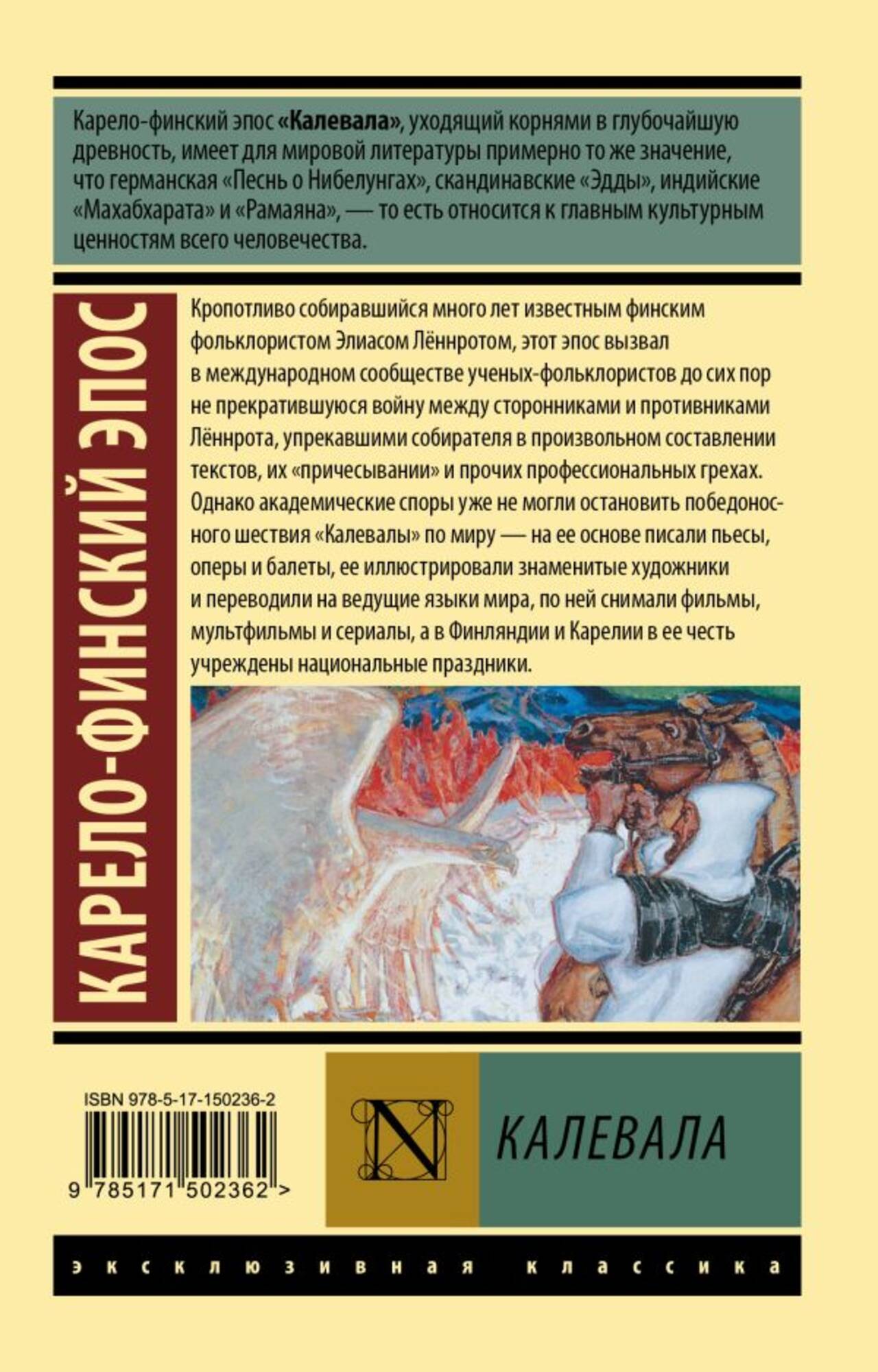 Карело-финский эпос «Калевала», уходящий корнями в глубочайшую древность, имеет для мировой литературы примерно то же значение, что германская «Песнь о Нибелунгах», скандинавские «Эдды», индийские «Махабхарата» и «Рамаяна», — то есть относится к главным культурным ценностям всего человечества.

КАРЕЛО-ФИНСКИЙ ЭПОС

Кропотливо собиравшийся много лет известным финским фольклористом Элиасом Лённротом, этот эпос вызвал в международном сообществе ученых-фольклористов до сих пор не прекратившуюся войну между сторонниками и противниками Лённрота, упрекавшими собирателя в произвольном составлении текстов, их «причесывании» и прочих профессиональных грехах. Однако академические споры уже не могли остановить победоносного шествия «Калевалы» по миру — на ее основе писали пьесы, оперы и балеты, ее иллюстрировали знаменитые художники и переводили на ведущие языки мира, по ней снимали фильмы, мультфильмы и сериалы, а в Финляндии и Карелии в ее честь учреждены национальные праздники.

ISBN 978-5-17-150236-2

9 785171 502362 >

N

КАЛЕВАЛА

эксклюзивная классика